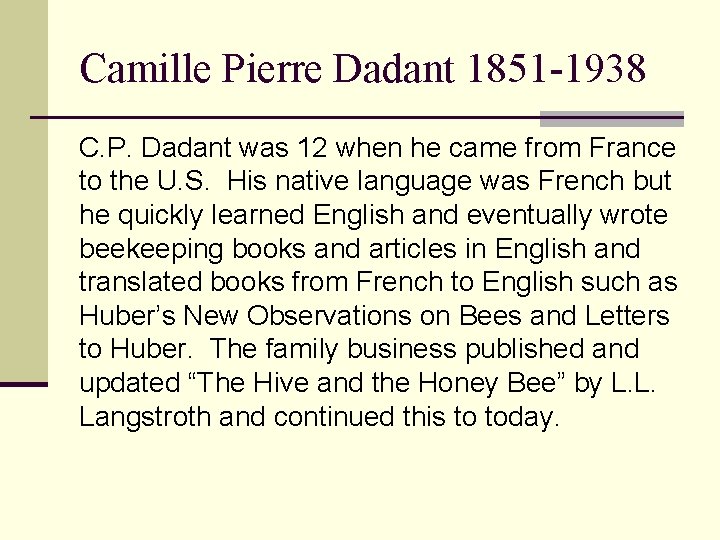 Camille Pierre Dadant 1851-1938

C.P. Dadant was 12 when he came from France to the U.S. His native language was French but he quickly learned English and eventually wrote beekeeping books and articles in English and translated books from French to English such as Huber’s New Observations on Bees and Letters to Huber. The family business published and updated “The Hive and the Honey Bee” by L.L. Langstroth and continued this to today.